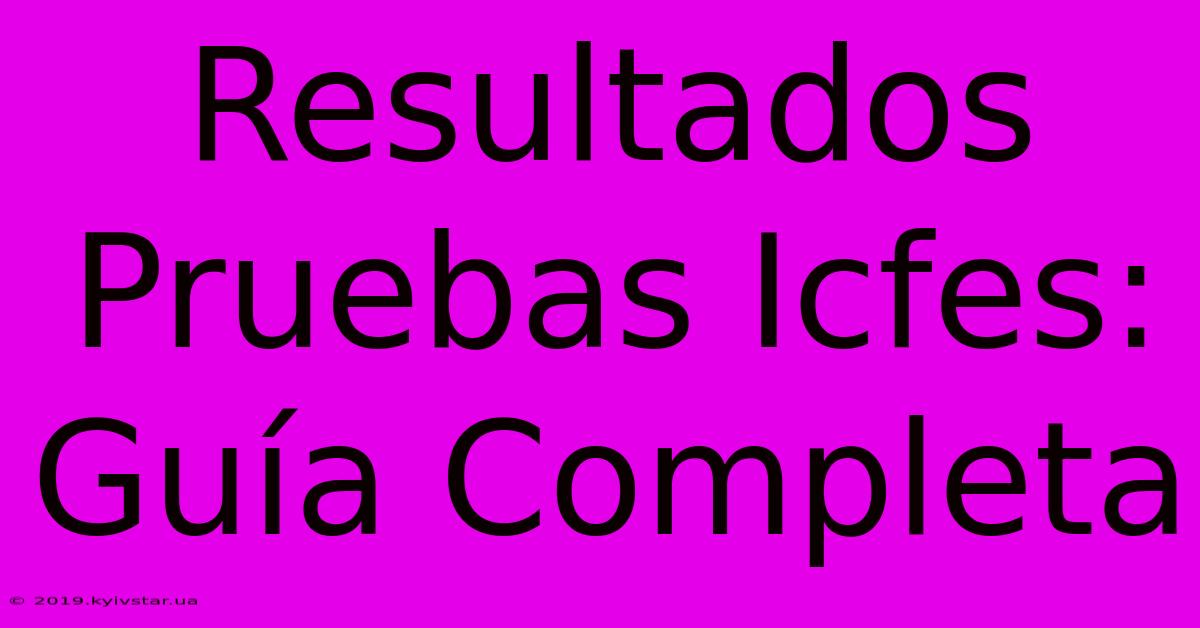 Resultados Pruebas Icfes: Guía Completa

© 2019.kyivstar.ua